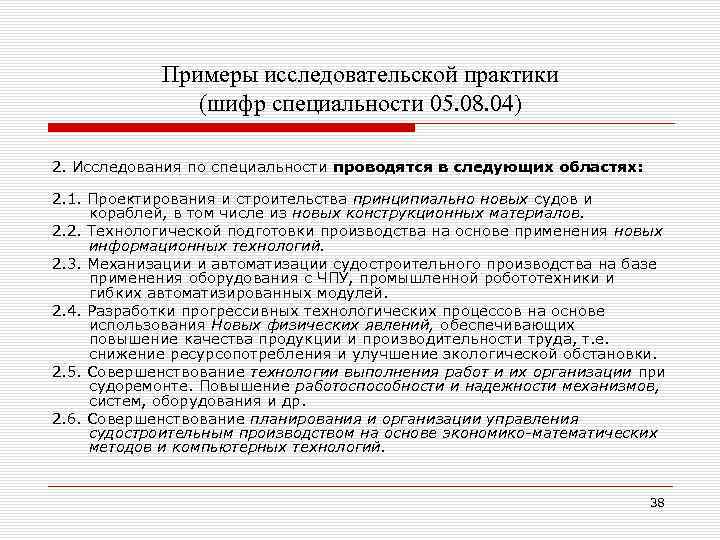 Примеры исследовательской практики (шифр специальности 05.08.04)

2. Исследования по специальности проводятся в следующих областях:

2.1. Проектирования и строительства принципиально новых судов и кораблей, в том числе из новых конструкционных материалов.

2.2. Технологической подготовки производства на основе применения новых информационных технологий.

2.3. Механизации и автоматизации судостроительного производства на базе применения оборудования с ЧПУ, промышленной робототехники и гибких автоматизированных модулей.

2.4. Разработки прогрессивных технологических процессов на основе использования Новых физических явлений, обеспечивающих повышение качества продукции и производительности труда, т.е. снижение ресурсопотребления и улучшение экологической обстановки.

2.5. Совершенствование технологии выполнения работ и их организации при судоремонте. Повышение работоспособности и надежности механизмов, систем, оборудования и др.

2.6. Совершенствование планирования и организации управления судостроительным производством на основе экономико-математических методов и компьютерных технологий.

38